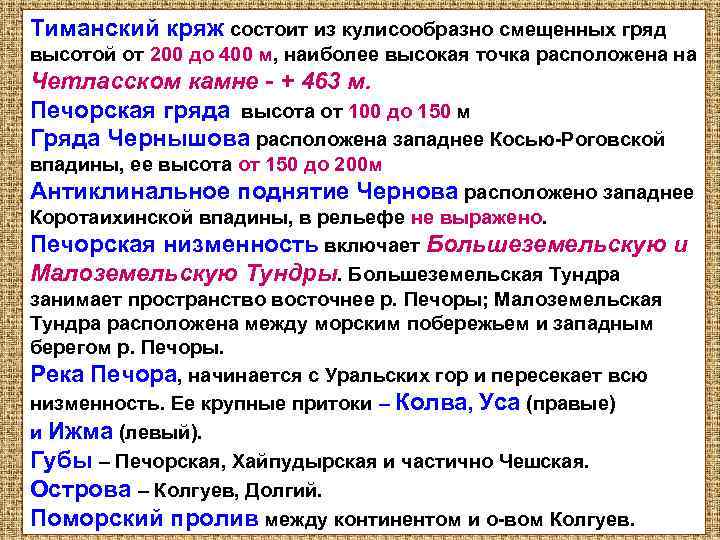 Тиманский кряж состоит из кулисообразно смещенных гряд высотой от 200 до 400 м, наиболее высокая точка расположена на Четласском камне - + 463 м.

Печорская гряда высота от 100 до 150 м

Гряда Чернышова расположена западнее Косью-Роговской впадины, ее высота от 150 до 200м

Антиклинальное поднятие Чернова расположено западнее Коротаихинской впадины, в рельефе не выражено.

Печорская низменность включает Большеземельскую и Малоземельскую Тундры. Большеземельская Тундра занимает пространство восточнее р. Печоры; Малоземельская Тундра расположена между морским побережьем и западным берегом р. Печоры.

Река Печора, начинается с Уральских гор и пересекает всю низменность. Ее крупные притоки – Колва, Уса (правые) и Ижма (левый).

Губы – Печорская, Хайпудырская и частично Чешская.

Острова – Колгуев, Долгий.

Поморский пролив между континентом и о-вом Колгуев.